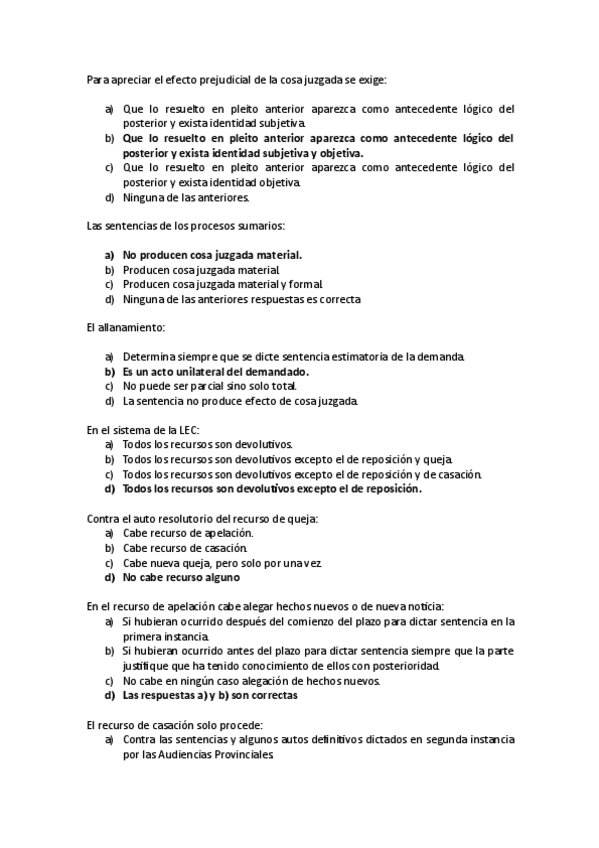 Para apreciar el efecto prejudicial de la cosa juzgada se exige:

a) Que lo resuelto en pleito anterior aparezca como antecedente lógico del posterior y exista identidad subjetiva.
b) Que lo resuelto en pleito anterior aparezca como antecedente lógico del posterior y exista identidad subjetiva y objetiva.
c) Que lo resuelto en pleito anterior aparezca como antecedente lógico del posterior y exista identidad objetiva.
d) Ninguna de las anteriores.

Las sentencias de los procesos sumarios:

a) No producen cosa juzgada material.
b) Producen cosa juzgada material.
c) Producen cosa juzgada material y formal.
d) Ninguna de las anteriores respuestas es correcta

El allanamiento:

a) Determina siempre que se dicte sentencia estimatoria de la demanda.
b) Es un acto unilateral del demandado.
c) No puede ser parcial sino solo total.
d) La sentencia no produce efecto de cosa juzgada.

En el sistema de la LEC:
a) Todos los recursos son devolutivos.
b) Todos los recursos son devolutivos excepto el de reposición y queja.
c) Todos los recursos son devolutivos excepto el de reposición y de casación.
d) Todos los recursos son devolutivos excepto el de reposición.

Contra el auto resolutorio del recurso de queja:
a) Cabe recurso de apelación.
b) Cabe recurso de casación.
c) Cabe nueva queja, pero solo por una vez.
d) No cabe recurso alguno

En el recurso de apelación cabe alegar hechos nuevos o de nueva noticia:
a) Si hubieran ocurrido después del comienzo del plazo para dictar sentencia en la primera instancia.
b) Si hubieran ocurrido antes del plazo para dictar sentencia siempre que la parte justifique que ha tenido conocimiento de ellos con posterioridad.
c) No cabe en ningún caso alegación de hechos nuevos.
d) Las respuestas a) y b) son correctas

El recurso de casación solo procede:
a) Contra las sentencias y algunos autos definitivos dictados en segunda instancia por las Audiencias Provinciales.